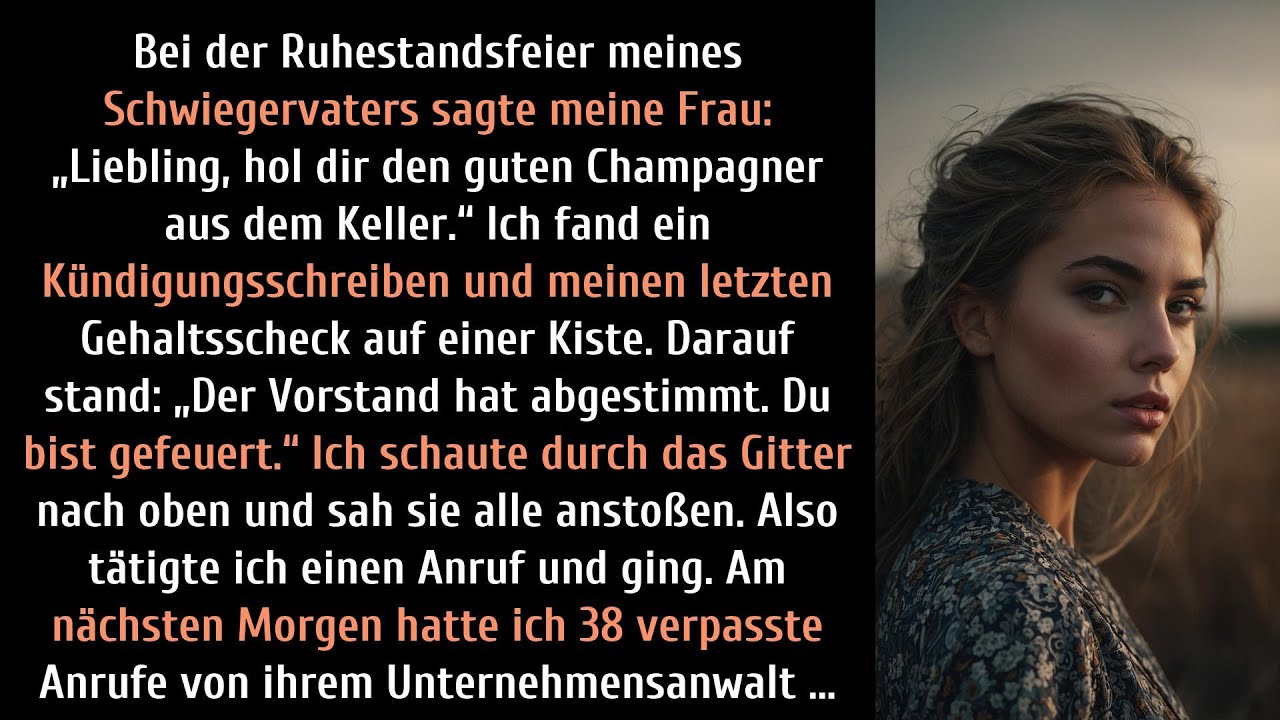 Bei der Ruhestandsfeier meines Schwiegervaters sagte meine Frau: „Liebling, hol dir den guten Champagner aus dem Keller.“ Ich fand ein Kündigungsschreiben und meinen letzten Gehaltsscheck auf einer Kiste. Darauf stand: „Der Vorstand hat abgestimmt. Du bist gefeuert.“ Ich schaute durch das Gitter nach oben und sah sie alle anstoßen. Also tätigte ich einen Anruf und ging. Am nächsten Morgen hatte ich 38 verpasste Anrufe von ihrem Unternehmensanwalt ...